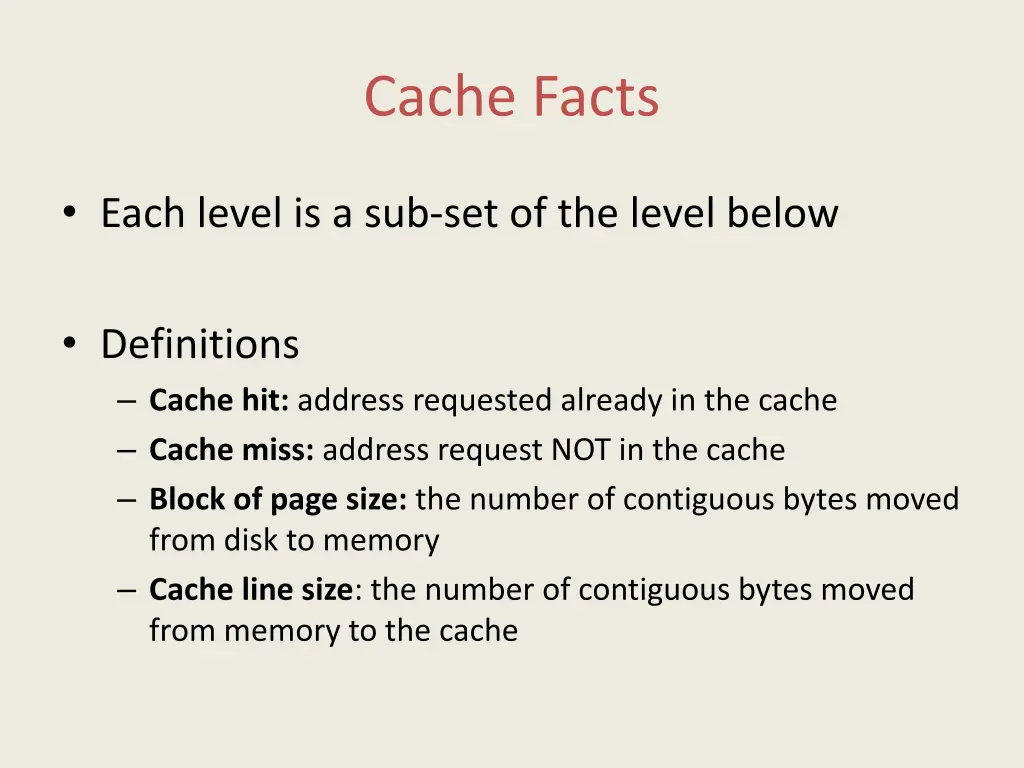 Cache Facts

• Each level is a sub-set of the level below

• Definitions
– Cache hit: address requested already in the cache
– Cache miss: address request NOT in the cache
– Block of page size: the number of contiguous bytes moved from disk to memory
– Cache line size: the number of contiguous bytes moved from memory to the cache